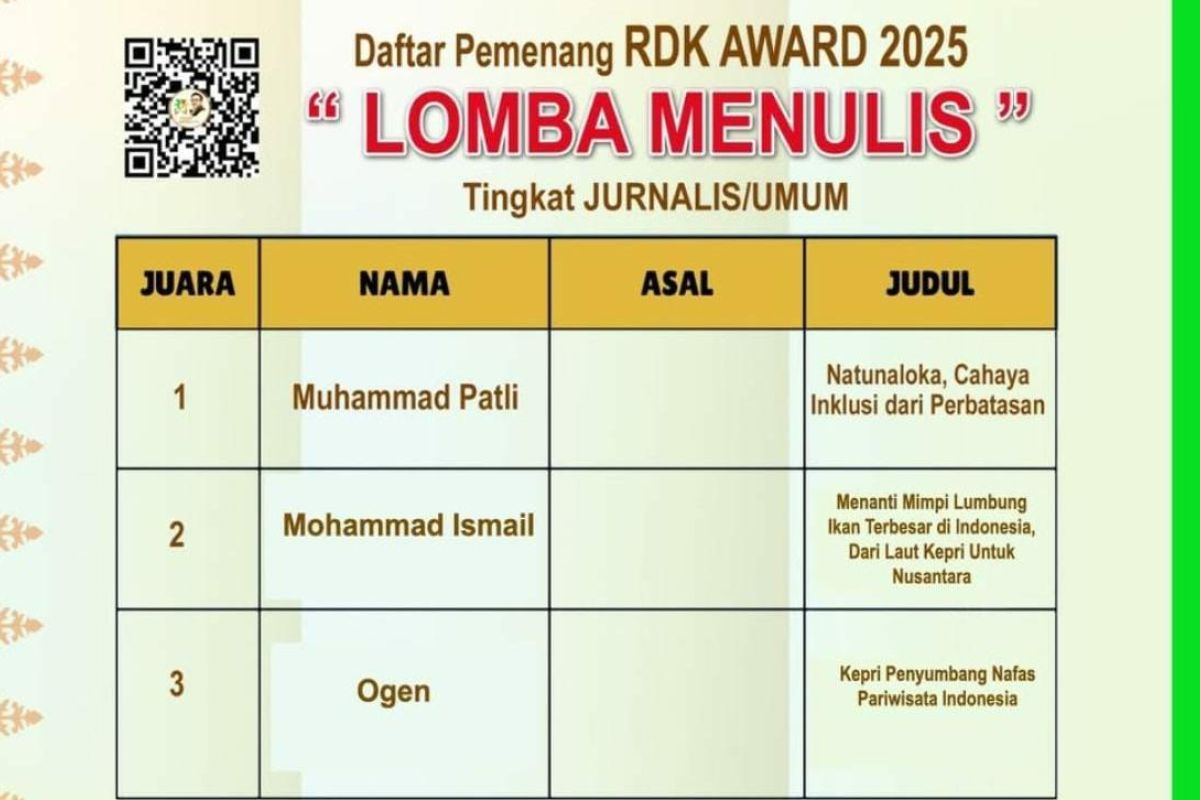 Daftar Pemenang RDK AWARD 2025

" LOMBA MENULIS "

Tingkat JURNALIS/UMUM

| JUARA | NAMA | ASAL | JUDUL |
|---|---|---|---|
| 1 | Muhammad Patli | | Natunaloka, Cahaya Inklusi dari Perbatasan |
| 2 | Mohammad Ismail | | Menanti Mimpi Lumbung Ikan Terbesar di Indonesia, Dari Laut Kepri Untuk Nusantara |
| 3 | Ogen | | Kepri Penyumbang Nafas Pariwisata Indonesia |